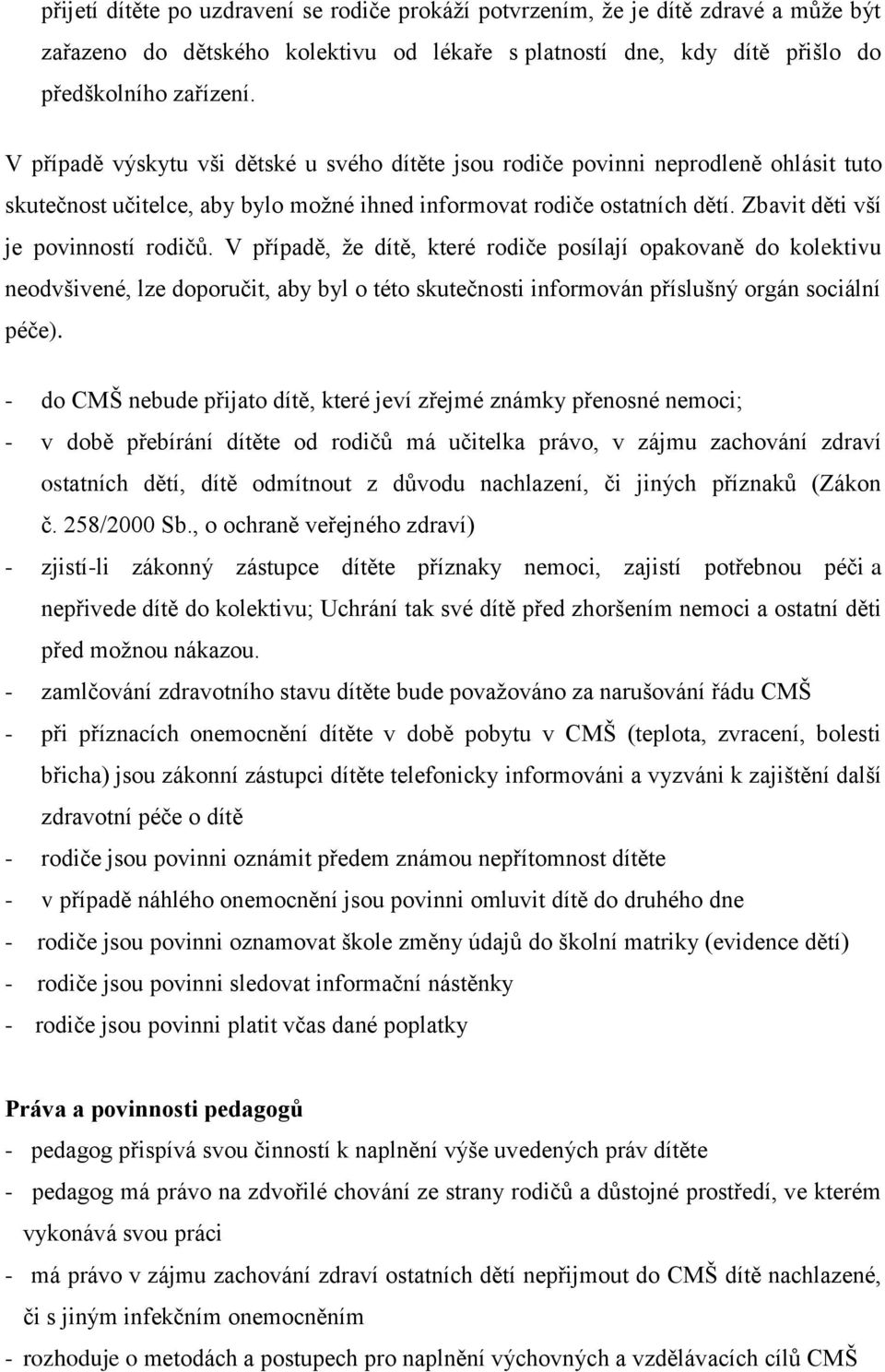 přijetí dítěte po uzdravení se rodiče prokáží potvrzením, že je dítě zdravé a může být zařazeno do dětského kolektivu od lékaře s platností dne, kdy dítě přišlo do předškolního zařízení.

V případě výskytu vši dětské u svého dítěte jsou rodiče povinni neprodleně ohlásit tuto skutečnost učitelce, aby bylo možné ihned informovat rodiče ostatních dětí. Zbavit děti vší je povinností rodičů. V případě, že dítě, které rodiče posílají opakovaně do kolektivu neodvšivené, lze doporučit, aby byl o této skutečnosti informován příslušný orgán sociální péče).

- do CMŠ nebude přijato dítě, které jeví zřejmé známky přenosné nemoci;
- v době přebírání dítěte od rodičů má učitelka právo, v zájmu zachování zdraví ostatních dětí, dítě odmítnout z důvodu nachlazení, či jiných příznaků (Zákon č. 258/2000 Sb., o ochraně veřejného zdraví)
- zjistí-li zákonný zástupce dítěte příznaky nemoci, zajistí potřebnou péči a nepřivede dítě do kolektivu; Uchrání tak své dítě před zhoršením nemoci a ostatní děti před možnou nákazou.
- zamlčování zdravotního stavu dítěte bude považováno za narušování řádu CMŠ
- při příznacích onemocnění dítěte v době pobytu v CMŠ (teplota, zvracení, bolesti břicha) jsou zákonní zástupci dítěte telefonicky informováni a vyzváni k zajištění další zdravotní péče o dítě
- rodiče jsou povinni oznámit předem známou nepřítomnost dítěte
- v případě náhlého onemocnění jsou povinni omluvit dítě do druhého dne
- rodiče jsou povinni oznamovat škole změny údajů do školní matriky (evidence dětí)
- rodiče jsou povinni sledovat informační nástěnky
- rodiče jsou povinni platit včas dané poplatky

Práva a povinnosti pedagogů
- pedagog přispívá svou činností k naplnění výše uvedených práv dítěte
- pedagog má právo na zdvořilé chování ze strany rodičů a důstojné prostředí, ve kterém vykonává svou práci
- má právo v zájmu zachování zdraví ostatních dětí nepřijmout do CMŠ dítě nachlazené, či s jiným infekčním onemocněním
- rozhoduje o metodách a postupech pro naplnění výchovných a vzdělávacích cílů CMŠ